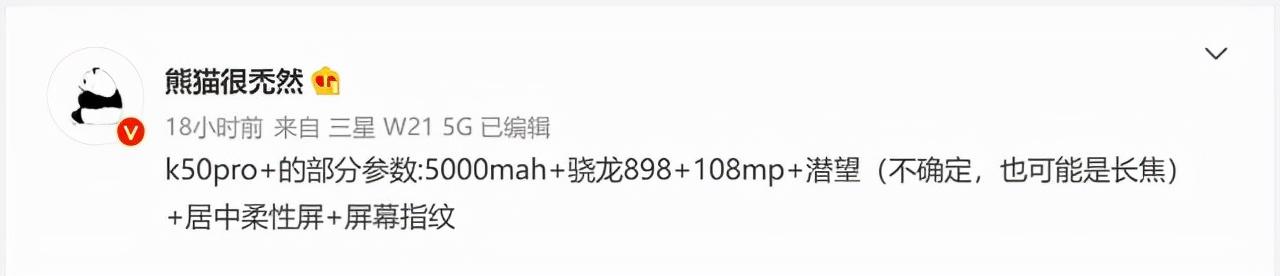 熊猫很秃然

18小时前 来自 三星 W21 5G 已编辑

k50pro+的部分参数:5000mah+骁龙898+108mp+潜望（不确定，也可能是长焦）+居中柔性屏+屏幕指纹